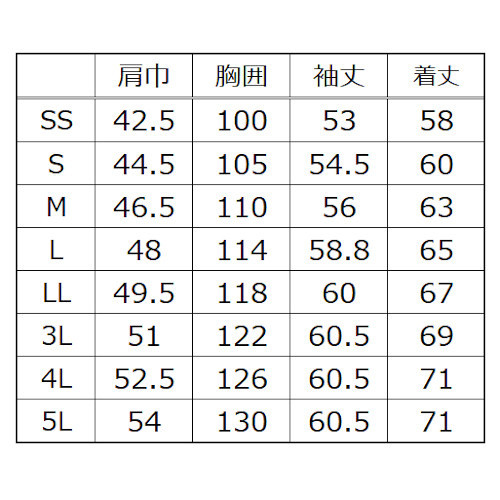 |  | 肩巾 | 胸囲 | 袖丈 | 着丈 |
|---|---|---|---|---|
| SS | 42.5 | 100 | 53 | 58 |
| S | 44.5 | 105 | 54.5 | 60 |
| M | 46.5 | 110 | 56 | 63 |
| L | 48 | 114 | 58.8 | 65 |
| LL | 49.5 | 118 | 60 | 67 |
| 3L | 51 | 122 | 60.5 | 69 |
| 4L | 52.5 | 126 | 60.5 | 71 |
| 5L | 54 | 130 | 60.5 | 71 |